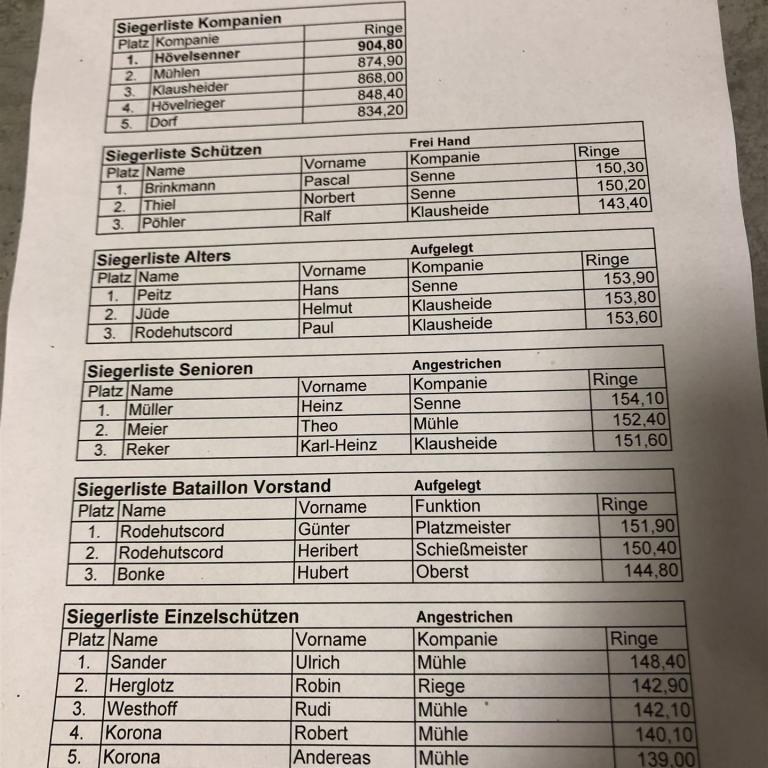 Siegerliste Kompanien

| Platz | Kompanie | Ringe |
|---|---|---|
| 1. | Hövelsenner | 904,80 |
| 2. | Mühlen | 874,90 |
| 3. | Klausheider | 868,00 |
| 4. | Hövelrieger | 848,40 |
| 5. | Dorf | 834,20 |

Siegerliste Schützen
Frei Hand

| Platz | Name | Vorname | Kompanie | Ringe |
|---|---|---|---|---|
| 1. | Brinkmann | Pascal | Senne | 150,30 |
| 2. | Thiel | Norbert | Senne | 150,20 |
| 3. | Pöhler | Ralf | Klausheide | 143,40 |

Siegerliste Alters
Aufgelegt

| Platz | Name | Vorname | Kompanie | Ringe |
|---|---|---|---|---|
| 1. | Peitz | Hans | Senne | 153,90 |
| 2. | Jüde | Helmut | Klausheide | 153,80 |
| 3. | Rodehutscord | Paul | Klausheide | 153,60 |

Siegerliste Senioren
Angestrichen

| Platz | Name | Vorname | Kompanie | Ringe |
|---|---|---|---|---|
| 1. | Müller | Heinz | Senne | 154,10 |
| 2. | Meier | Theo | Mühle | 152,40 |
| 3. | Reker | Karl-Heinz | Klausheide | 151,60 |

Siegerliste Bataillon Vorstand
Aufgelegt

| Platz | Name | Vorname | Funktion | Ringe |
|---|---|---|---|---|
| 1. | Rodehutscord | Günter | Platzmeister | 151,90 |
| 2. | Rodehutscord | Heribert | Schießmeister | 150,40 |
| 3. | Bonke | Hubert | Oberst | 144,80 |

Siegerliste Einzelschützen
Angestrichen

| Platz | Name | Vorname | Kompanie | Ringe |
|---|---|---|---|---|
| 1. | Sander | Ulrich | Mühle | 148,40 |
| 2. | Herglotz | Robin | Riege | 142,90 |
| 3. | Westhoff | Rudi | Mühle | 142,10 |
| 4. | Korona | Robert | Mühle | 140,10 |
| 5. | Korona | Andereas | Mühle | 139,00 |